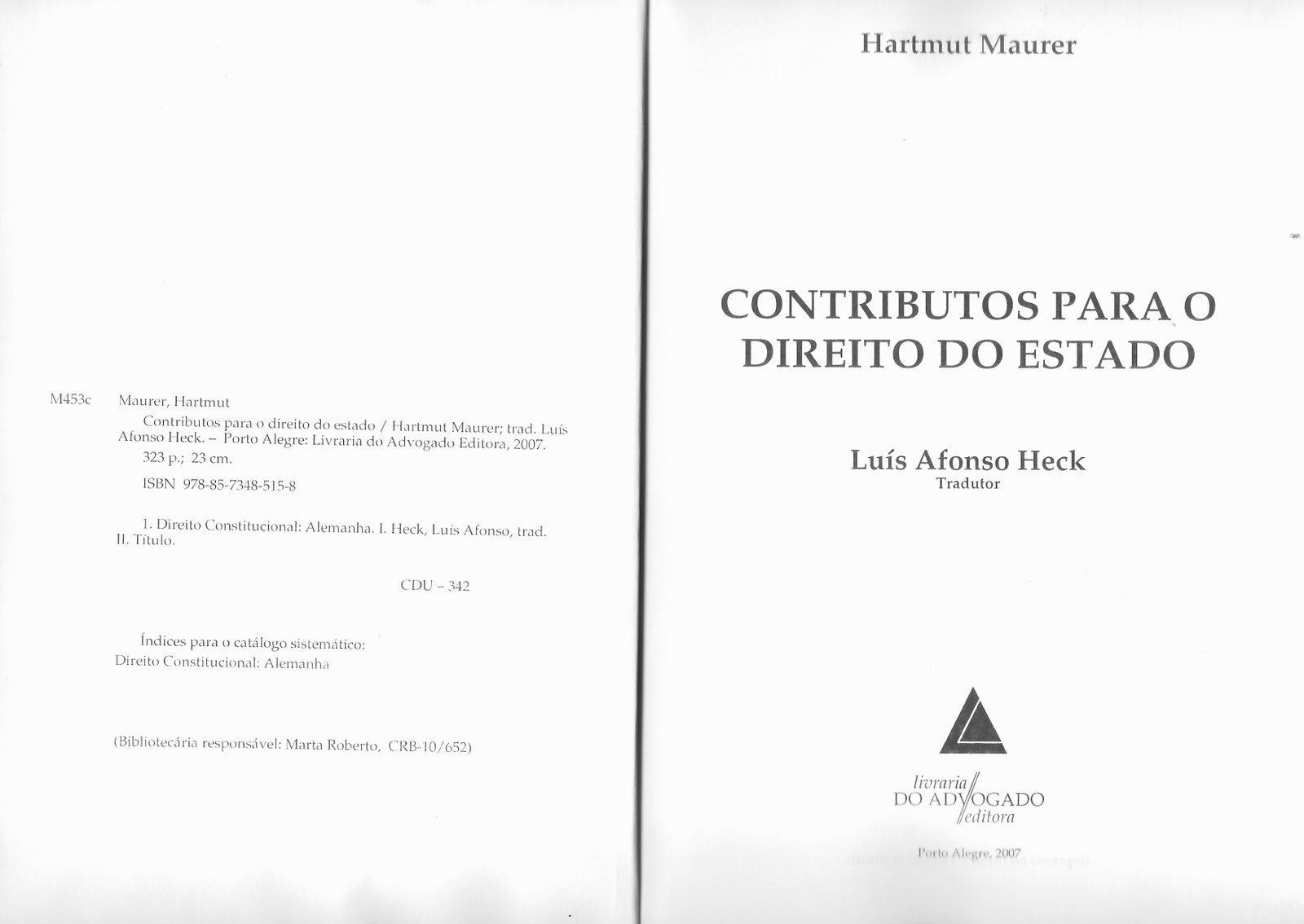 M453c Maurer, Hartmut

Contributos para o direito do estado / Hartmut Maurer; trad. Luís Afonso Heck. – Porto Alegre: Livraria do Advogado Editora, 2007.

323 p.; 23 cm.

ISBN 978-85-7348-515-8

1. Direito Constitucional: Alemanha. I. Heck, Luís Afonso, trad. II. Título.

CDU – 342

Índices para o catálogo sistemático:
Direito Constitucional: Alemanha

(Bibliotecária responsável: Marta Roberto, CRB-10/652)

Hartmut Maurer

CONTRIBUTOS PARA O DIREITO DO ESTADO

Luís Afonso Heck
Tradutor

livraria DO ADVOGADO editora

Porto Alegre, 2007